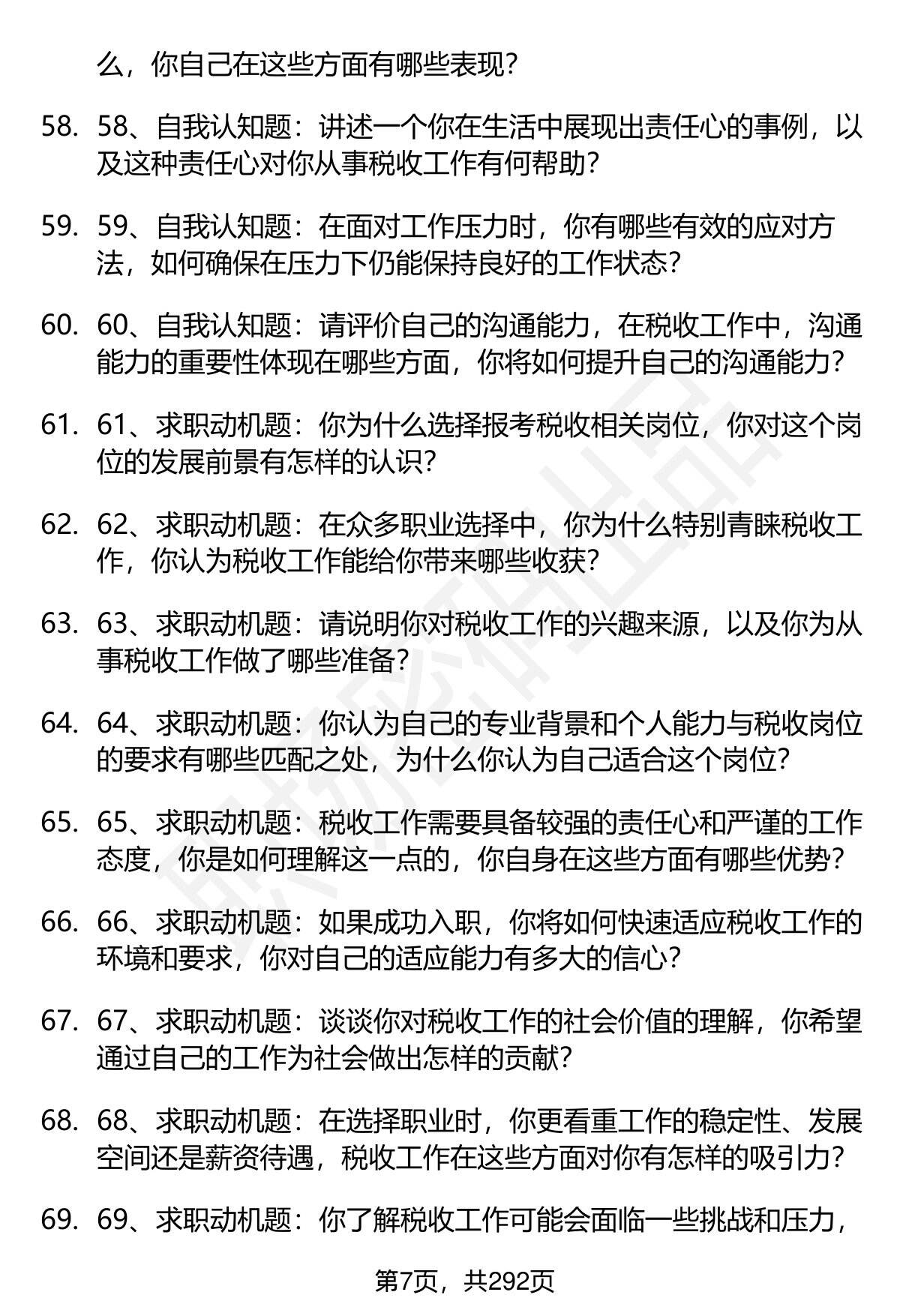 么，你自己在这些方面有哪些表现？

58. 58、自我认知题：讲述一个你在生活中展现出责任心的事例，以及这种责任心对你从事税收工作有何帮助？

59. 59、自我认知题：在面对工作压力时，你有哪些有效的应对方法，如何确保在压力下仍能保持良好的工作状态？

60. 60、自我认知题：请评价自己的沟通能力，在税收工作中，沟通能力的重要性体现在哪些方面，你将如何提升自己的沟通能力？

61. 61、求职动机题：你为什么选择报考税收相关岗位，你对这个岗位的发展前景有怎样的认识？

62. 62、求职动机题：在众多职业选择中，你为什么特别青睐税收工作，你认为税收工作能给你带来哪些收获？

63. 63、求职动机题：请说明你对税收工作的兴趣来源，以及你为从事税收工作做了哪些准备？

64. 64、求职动机题：你认为自己的专业背景和个人能力与税收岗位的要求有哪些匹配之处，为什么你认为自己适合这个岗位？

65. 65、求职动机题：税收工作需要具备较强的责任心和严谨的工作态度，你是如何理解这一点的，你自身在这些方面有哪些优势？

66. 66、求职动机题：如果成功入职，你将如何快速适应税收工作的环境和要求，你对自己的适应能力有多大的信心？

67. 67、求职动机题：谈谈你对税收工作的社会价值的理解，你希望通过自己的工作为社会做出怎样的贡献？

68. 68、求职动机题：在选择职业时，你更看重工作的稳定性、发展空间还是薪资待遇，税收工作在这些方面对你有怎样的吸引力？

69. 69、求职动机题：你了解税收工作可能会面临一些挑战和压力，

第7页，共292页